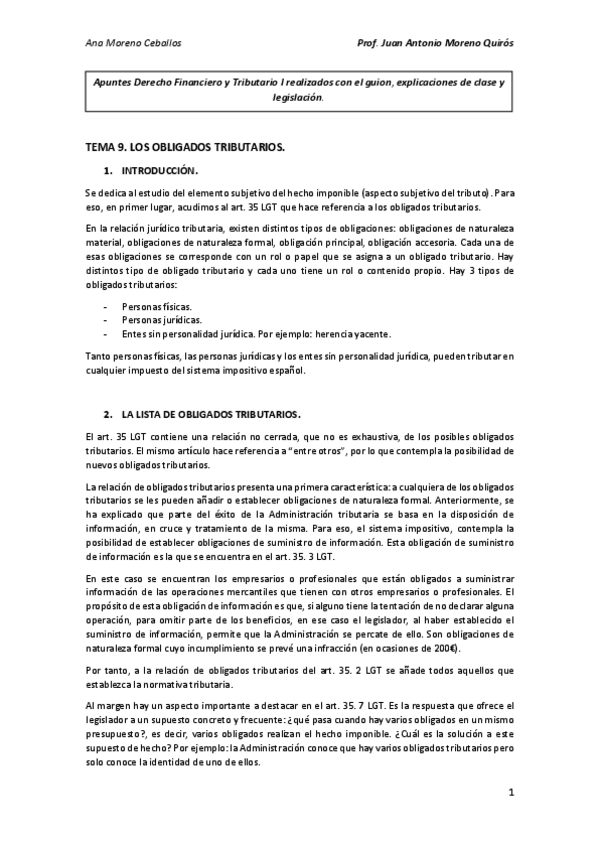 Ana Moreno Ceballos

Prof. Juan Antonio Moreno Quirós

Apuntes Derecho Financiero y Tributario I realizados con el guion, explicaciones de clase y legislación.

TEMA 9. LOS OBLIGADOS TRIBUTARIOS.

1. INTRODUCCIÓN.

Se dedica al estudio del elemento subjetivo del hecho imponible (aspecto subjetivo del tributo). Para eso, en primer lugar, acudimos al art. 35 LGT que hace referencia a los obligados tributarios.

En la relación jurídico tributaria, existen distintos tipos de obligaciones: obligaciones de naturaleza material, obligaciones de naturaleza formal, obligación principal, obligación accesoria. Cada una de esas obligaciones se corresponde con un rol o papel que se asigna a un obligado tributario. Hay distintos tipo de obligado tributario y cada uno tiene un rol o contenido propio. Hay 3 tipos de obligados tributarios:

- Personas físicas.
- Personas jurídicas.
- Entes sin personalidad jurídica. Por ejemplo: herencia yacente.

Tanto personas físicas, las personas jurídicas y los entes sin personalidad jurídica, pueden tributar en cualquier impuesto del sistema impositivo español.

2. LA LISTA DE OBLIGADOS TRIBUTARIOS.

El art. 35 LGT contiene una relación no cerrada, que no es exhaustiva, de los posibles obligados tributarios. El mismo artículo hace referencia a "entre otros", por lo que contempla la posibilidad de nuevos obligados tributarios.

La relación de obligados tributarios presenta una primera característica: a cualquiera de los obligados tributarios se les pueden añadir o establecer obligaciones de naturaleza formal. Anteriormente, se ha explicado que parte del éxito de la Administración tributaria se basa en la disposición de información, en cruce y tratamiento de la misma. Para eso, el sistema impositivo, contempla la posibilidad de establecer obligaciones de suministro de información. Esta obligación de suministro de información es la que se encuentra en el art. 35. 3 LGT.

En este caso se encuentran los empresarios o profesionales que están obligados a suministrar información de las operaciones mercantiles que tienen con otros empresarios o profesionales. El propósito de esta obligación de información es que, si alguno tiene la tentación de no declarar alguna operación, para omitir parte de los beneficios, en ese caso el legislador, al haber establecido el suministro de información, permite que la Administración se percate de ello. Son obligaciones de naturaleza formal cuyo incumplimiento se prevé una infracción (en ocasiones de 200€).

Por tanto, a la relación de obligados tributarios del art. 35. 2 LGT se añade todos aquellos que establezca la normativa tributaria.

Al margen hay un aspecto importante a destacar en el art. 35. 7 LGT. Es la respuesta que ofrece el legislador a un supuesto concreto y frecuente: ¿qué pasa cuando hay varios obligados en un mismo presupuesto?, es decir, varios obligados realizan el hecho imponible. ¿Cuál es la solución a este supuesto de hecho? Por ejemplo: la Administración conoce que hay varios obligados tributarios pero solo conoce la identidad de uno de ellos.

1